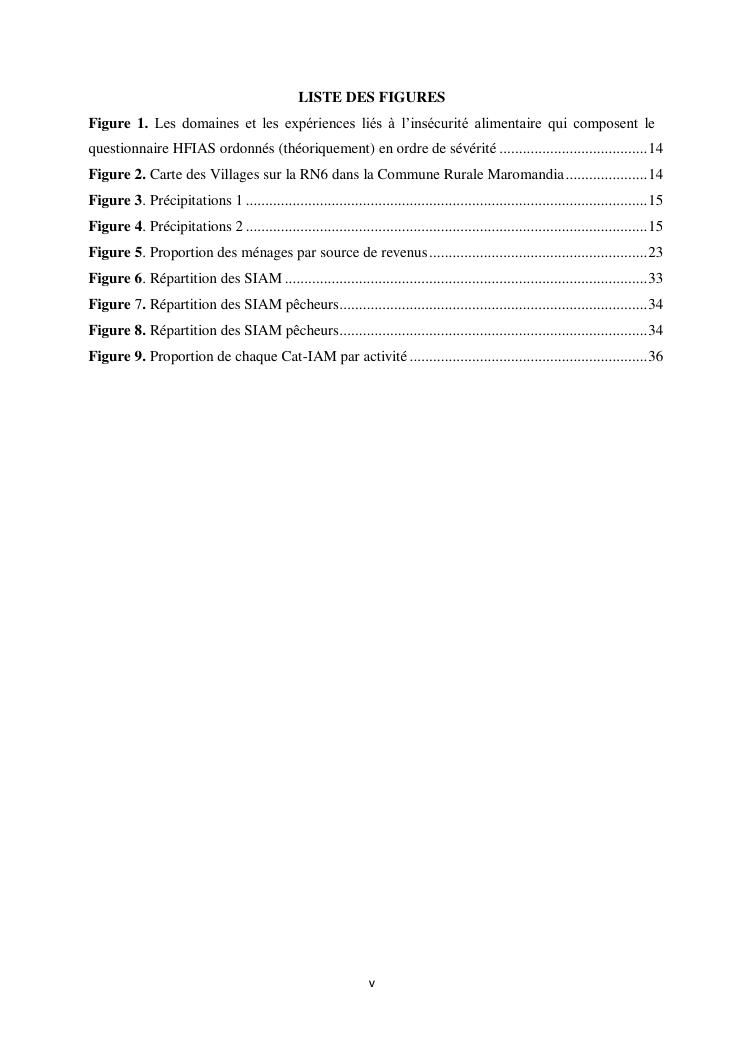 LISTE DES FIGURES

Figure 1. Les domaines et les expériences liés à l'insécurité alimentaire qui composent le questionnaire HFIAS ordonnés (théoriquement) en ordre de sévérité ......................................14

Figure 2. Carte des Villages sur la RN6 dans la Commune Rurale Maromandia.....................14

Figure 3. Précipitations 1 .......................................................................................................15

Figure 4. Précipitations 2 .......................................................................................................15

Figure 5. Proportion des ménages par source de revenus........................................................23

Figure 6. Répartition des SIAM .............................................................................................33

Figure 7. Répartition des SIAM pêcheurs...............................................................................34

Figure 8. Répartition des SIAM pêcheurs...............................................................................34

Figure 9. Proportion de chaque Cat-IAM par activité .............................................................36

v